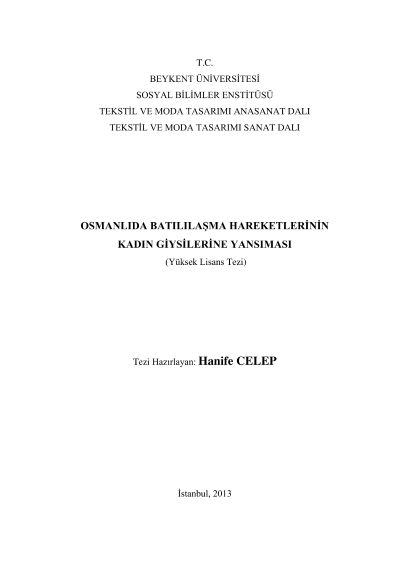 T.C.
BEYKENT ÜNİVERSİTESİ
SOSYAL BİLİMLER ENSTİTÜSÜ
TEKSTİL VE MODA TASARIMI ANASANAT DALI
TEKSTİL VE MODA TASARIMI SANAT DALI

OSMANLIDA BATILILAŞMA HAREKETLERİNİN KADIN GİYSİLERİNE YANSIMASI
(Yüksek Lisans Tezi)

Tezi Hazırlayan: Hanife CELEP

İstanbul, 2013